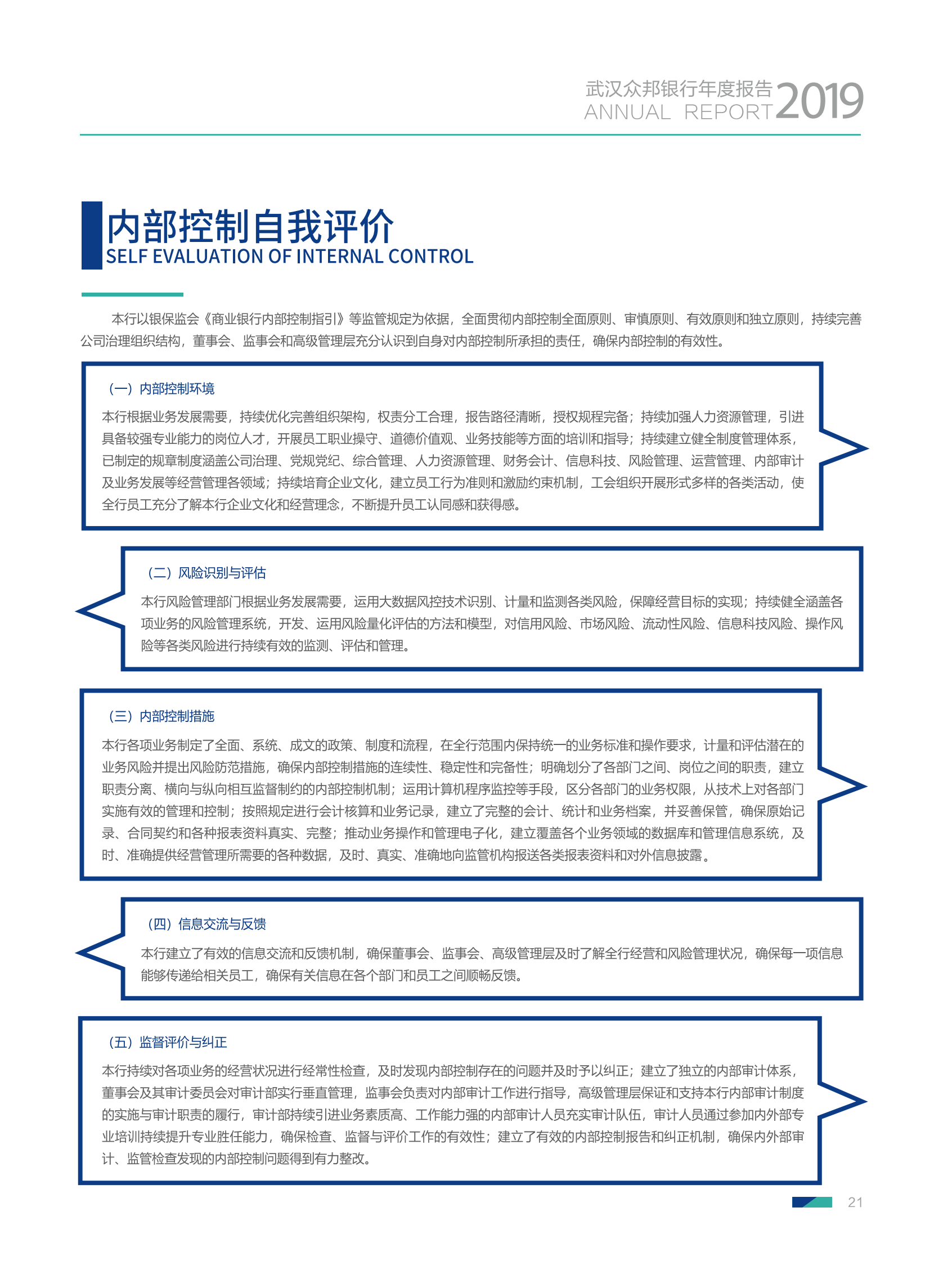 武汉众邦银行年度报告
ANNUAL REPORT 2019

内部控制自我评价
SELF EVALUATION OF INTERNAL CONTROL

本行以银保监会《商业银行内部控制指引》等监管规定为依据，全面贯彻内部控制全面原则、审慎原则、有效原则和独立原则，持续完善公司治理组织结构，董事会、监事会和高级管理层充分认识到自身对内部控制所承担的责任，确保内部控制的有效性。

（一）内部控制环境

本行根据业务发展需要，持续优化完善组织架构，权责分工合理，报告路径清晰，授权规程完备；持续加强人力资源管理，引进具备较强专业能力的岗位人才，开展员工职业操守、道德价值观、业务技能等方面的培训和指导；持续建立健全制度管理体系，已制定的规章制度涵盖公司治理、党规党纪、综合管理、人力资源管理、财务会计、信息科技、风险管理、运营管理、内部审计及业务发展等经营管理各领域；持续培育企业文化，建立员工行为准则和激励约束机制，工会组织开展形式多样的各类活动，使全行员工充分了解本行企业文化和经营理念，不断提升员工认同感和获得感。

（二）风险识别与评估

本行风险管理部门根据业务发展需要，运用大数据风控技术识别、计量和监测各类风险，保障经营目标的实现；持续健全涵盖各项业务的风险管理系统，开发、运用风险量化评估的方法和模型，对信用风险、市场风险、流动性风险、信息科技风险、操作风险等各类风险进行持续有效的监测、评估和管理。

（三）内部控制措施

本行各项业务制定了全面、系统、成文的政策、制度和流程，在全行范围内保持统一的业务标准和操作要求，计量和评估潜在的业务风险并提出风险防范措施，确保内部控制措施的连续性、稳定性和完备性；明确划分了各部门之间、岗位之间的职责，建立职责分离、横向与纵向相互监督制约的内部控制机制；运用计算机程序监控等手段，区分各部门的业务权限，从技术上对各部门实施有效的管理和控制；按照规定进行会计核算和业务记录，建立了完整的会计、统计和业务档案，并妥善保管，确保原始记录、合同契约和各种报表资料真实、完整；推动业务操作和管理电子化，建立覆盖各个业务领域的数据库和管理信息系统，及时、准确提供经营管理所需要的各种数据，及时、真实、准确地向监管机构报送各类报表资料和对外信息披露。

（四）信息交流与反馈

本行建立了有效的信息交流和反馈机制，确保董事会、监事会、高级管理层及时了解全行经营和风险管理状况，确保每一项信息能够传递给相关员工，确保有关信息在各个部门和员工之间顺畅反馈。

（五）监督评价与纠正

本行持续对各项业务的经营状况进行经常性检查，及时发现内部控制存在的问题并及时予以纠正；建立了独立的内部审计体系，董事会及其审计委员会对审计部实行垂直管理，监事会负责对内部审计工作进行指导，高级管理层保证和支持本行内部审计制度的实施与审计职责的履行，审计部持续引进业务素质高、工作能力强的内部审计人员充实审计队伍，审计人员通过参加内外部专业培训持续提升专业胜任能力，确保检查、监督与评价工作的有效性；建立了有效的内部控制报告和纠正机制，确保内外部审计、监管检查发现的内部控制问题得到有力整改。

21